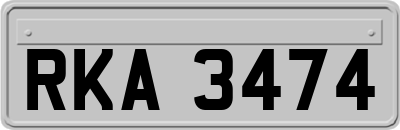 RKA 3474